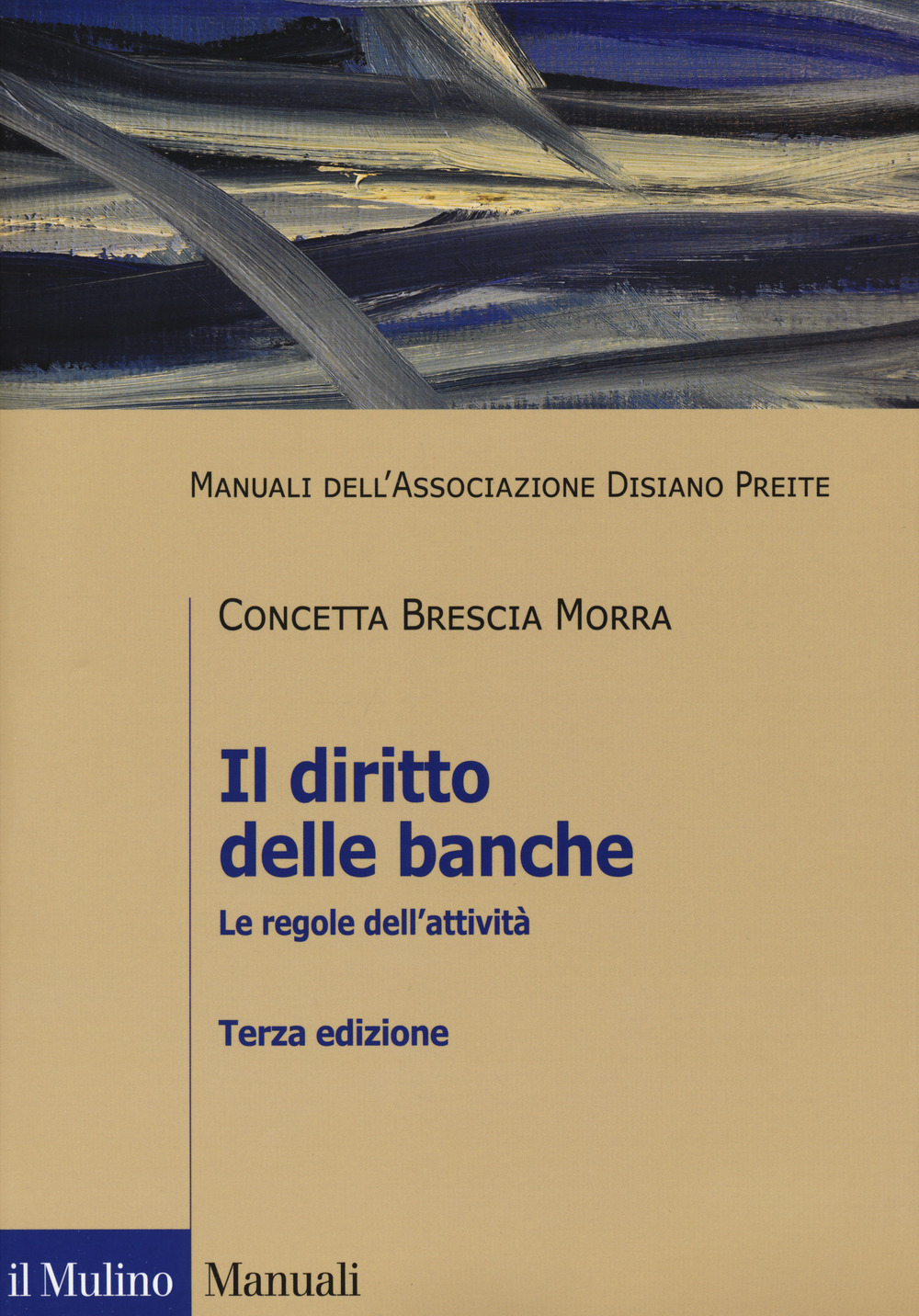 Manuali dell'Associazione Disiano Preite

Concetta Brescia Morra

Il diritto delle banche

Le regole dell'attività

Terza edizione

il Mulino Manuali